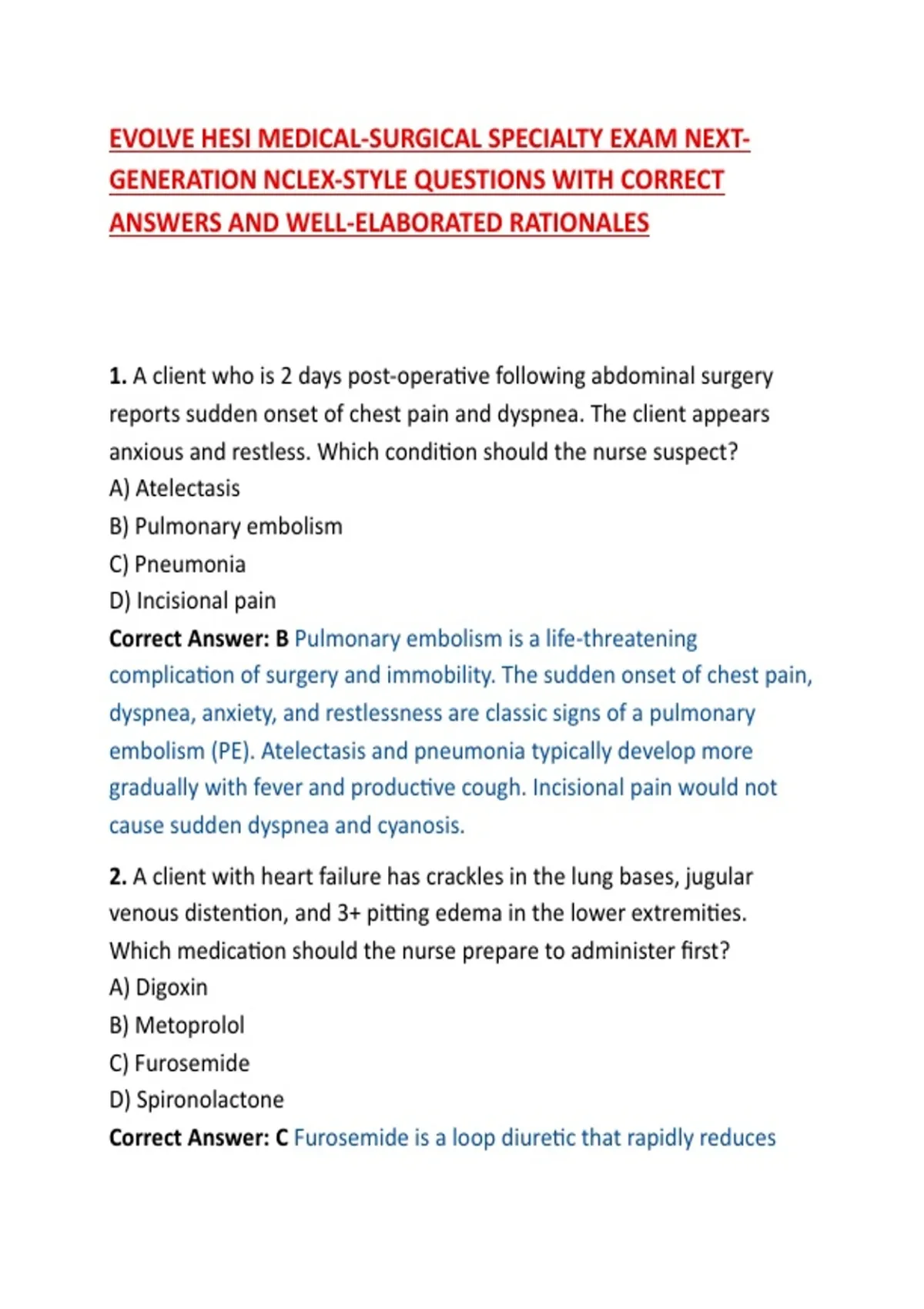 EVOLVE HESI MEDICAL-SURGICAL SPECIALTY EXAM NEXT-GENERATION NCLEX-STYLE QUESTIONS WITH CORRECT ANSWERS AND WELL-ELABORATED RATIONALES

1. A client who is 2 days post-operative following abdominal surgery reports sudden onset of chest pain and dyspnea. The client appears anxious and restless. Which condition should the nurse suspect?
A) Atelectasis
B) Pulmonary embolism
C) Pneumonia
D) Incisional pain
Correct Answer: B Pulmonary embolism is a life-threatening complication of surgery and immobility. The sudden onset of chest pain, dyspnea, anxiety, and restlessness are classic signs of a pulmonary embolism (PE). Atelectasis and pneumonia typically develop more gradually with fever and productive cough. Incisional pain would not cause sudden dyspnea and cyanosis.

2. A client with heart failure has crackles in the lung bases, jugular venous distention, and 3+ pitting edema in the lower extremities. Which medication should the nurse prepare to administer first?
A) Digoxin
B) Metoprolol
C) Furosemide
D) Spironolactone
Correct Answer: C Furosemide is a loop diuretic that rapidly reduces